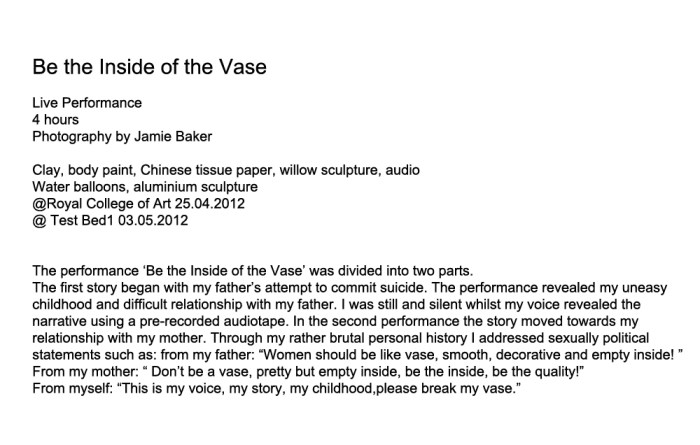 Be the Inside of the Vase

Live Performance
4 hours
Photography by Jamie Baker

Clay, body paint, Chinese tissue paper, willow sculpture, audio
Water balloons, aluminium sculpture
@Royal College of Art 25.04.2012
@ Test Bed1 03.05.2012

The performance ‘Be the Inside of the Vase’ was divided into two parts.
The first story began with my father’s attempt to commit suicide. The performance revealed my uneasy childhood and difficult relationship with my father. I was still and silent whilst my voice revealed the narrative using a pre-recorded audiotape. In the second performance the story moved towards my relationship with my mother. Through my rather brutal personal history I addressed sexually political statements such as: from my father: “Women should be like vase, smooth, decorative and empty inside! ”
From my mother: “ Don’t be a vase, pretty but empty inside, be the inside, be the quality!”
From myself: “This is my voice, my story, my childhood,please break my vase.”